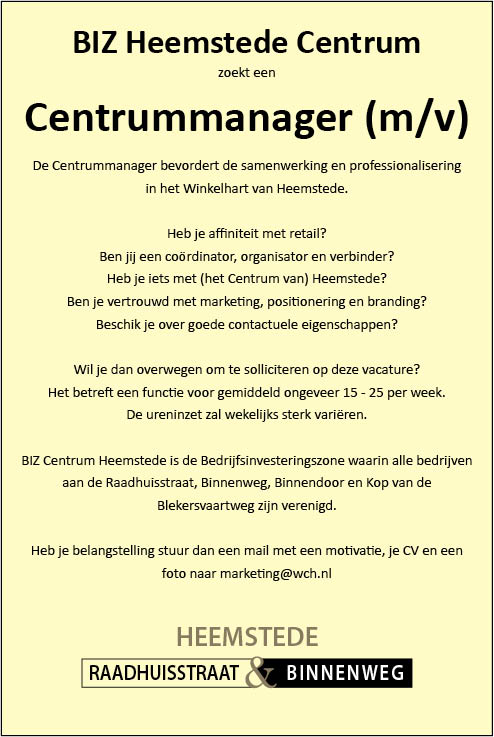 BIZ Heemstede Centrum

zoekt een

Centrummanager (m/v)

De Centrummanager bevordert de samenwerking en professionalisering in het Winkelhart van Heemstede.

Heb je affiniteit met retail?
Ben jij een coördinator, organisator en verbinder?
Heb je iets met (het Centrum van) Heemstede?
Ben je vertrouwd met marketing, positionering en branding?
Beschik je over goede contactuele eigenschappen?

Wil je dan overwegen om te solliciteren op deze vacature?
Het betreft een functie voor gemiddeld ongeveer 15 - 25 per week.
De ureninzet zal wekelijks sterk variëren.

BIZ Centrum Heemstede is de Bedrijfsinvesteringszone waarin alle bedrijven aan de Raadhuisstraat, Binnenweg, Binnendoor en Kop van de Blekersvaartweg zijn verenigd.

Heb je belangstelling stuur dan een mail met een motivatie, je CV en een foto naar marketing@wch.nl

HEEMSTEDE
RAADHUISSTRAAT & BINNENWEG